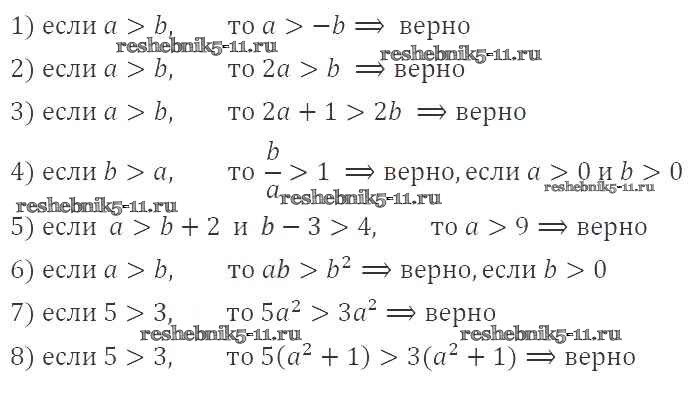 1) если $a > b$,    то $a > -b \Rightarrow$ верно

2) если $a > b$,    то $2a > b \Rightarrow$ верно

3) если $a > b$,    то $2a + 1 > 2b \Rightarrow$ верно

4) если $b > a$,    то $\frac{b}{a} > 1 \Rightarrow$ верно, если $a > 0$ и $b > 0$

5) если $a > b + 2$ и $b - 3 > 4$,    то $a > 9 \Rightarrow$ верно

6) если $a > b$,    то $ab > b^2 \Rightarrow$ верно, если $b > 0$

7) если $5 > 3$,    то $5a^2 > 3a^2 \Rightarrow$ верно

8) если $5 > 3$,    то $5(a^2 + 1) > 3(a^2 + 1) \Rightarrow$ верно

reshebnik5-11.ru